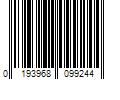 0 193968 099244